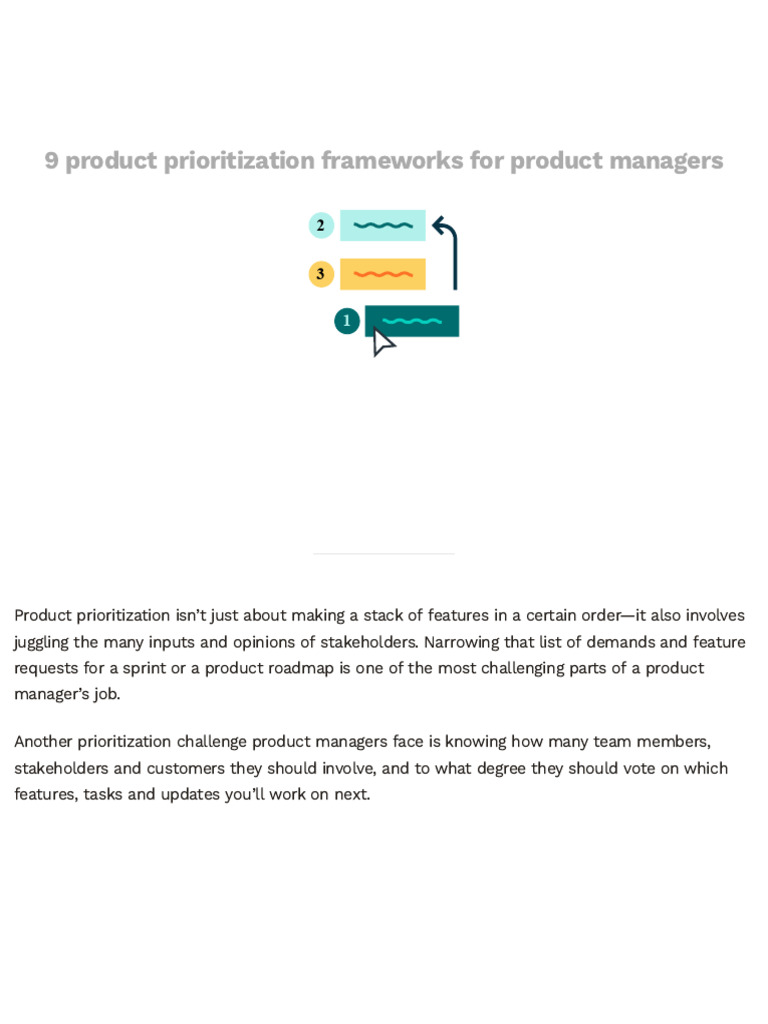 9 product prioritization frameworks for product managers

2

3

1

Product prioritization isn't just about making a stack of features in a certain order—it also involves juggling the many inputs and opinions of stakeholders. Narrowing that list of demands and feature requests for a sprint or a product roadmap is one of the most challenging parts of a product manager's job.

Another prioritization challenge product managers face is knowing how many team members, stakeholders and customers they should involve, and to what degree they should vote on which features, tasks and updates you'll work on next.